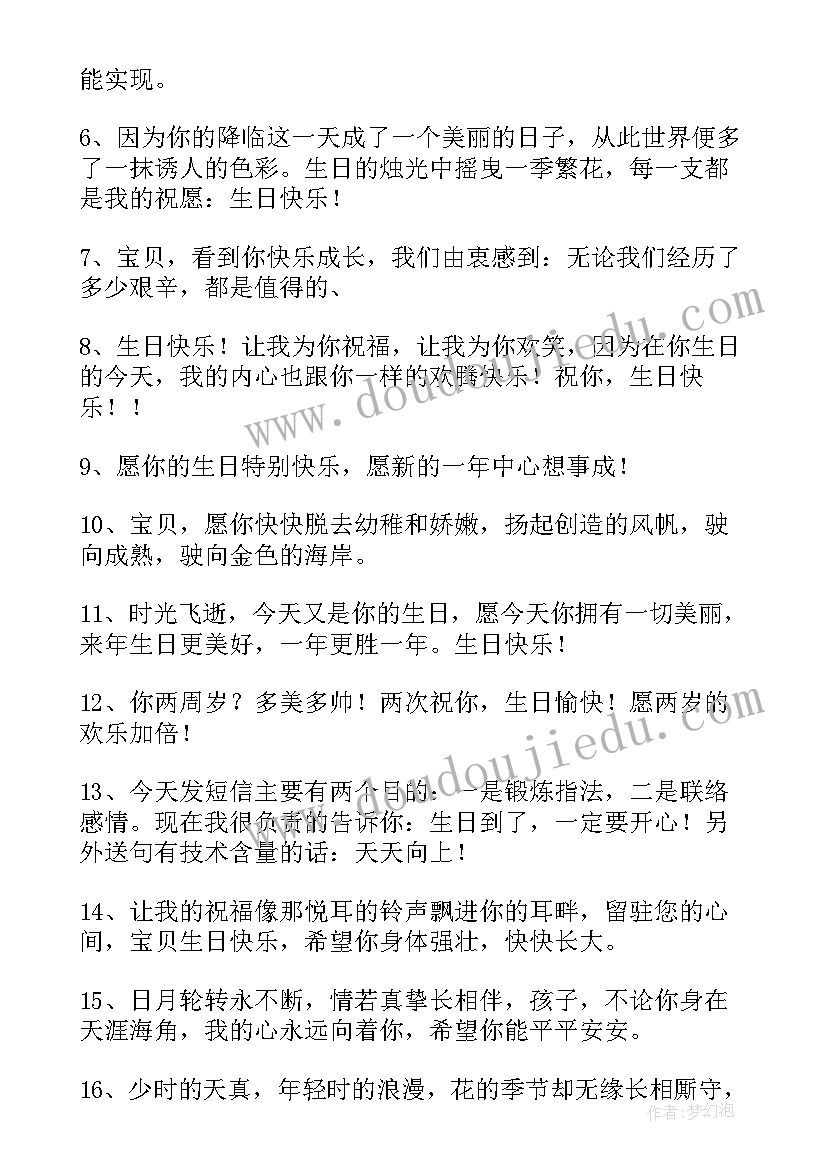 能实现。

6、因为你的降临这一天成了一个美丽的日子，从此世界便多了一抹诱人的色彩。生日的烛光中摇曳一季繁花，每一支都是我的祝愿：生日快乐！

7、宝贝，看到你快乐成长，我们由衷感到：无论我们经历了多少艰辛，都是值得的、

8、生日快乐！让我为你祝福，让我为你欢笑，因为在你生日的今天，我的内心也跟你一样的欢腾快乐！祝你，生日快乐！！

9、愿你的生日特别快乐，愿新的一年中心想事成！

10、宝贝，愿你快快脱去幼稚和娇嫩，扬起创造的风帆，驶向成熟，驶向金色的海岸。

11、时光飞逝，今天又是你的生日，愿今天你拥有一切美丽，来年生日更美好，一年更胜一年。生日快乐！

12、你两周岁？多美多帅！两次祝你，生日愉快！愿两岁的欢乐加倍！

13、今天发短信主要有两个目的：一是锻炼指法，二是联络感情。现在我很负责的告诉你：生日到了，一定要开心！另外送句有技术含量的话：天天向上！

14、让我的祝福像那悦耳的铃声飘进你的耳畔，留驻您的心间，宝贝生日快乐，希望你身体强壮，快快长大。

15、日月轮转永不断，情若真挚长相伴，孩子，不论你身在天涯海角，我的心永远向着你，希望你能平平安安。

16、少时的天真，年轻时的浪漫，花的季节却无缘长相厮守，

www.doudoujiedu.com

作者：梦幻泡